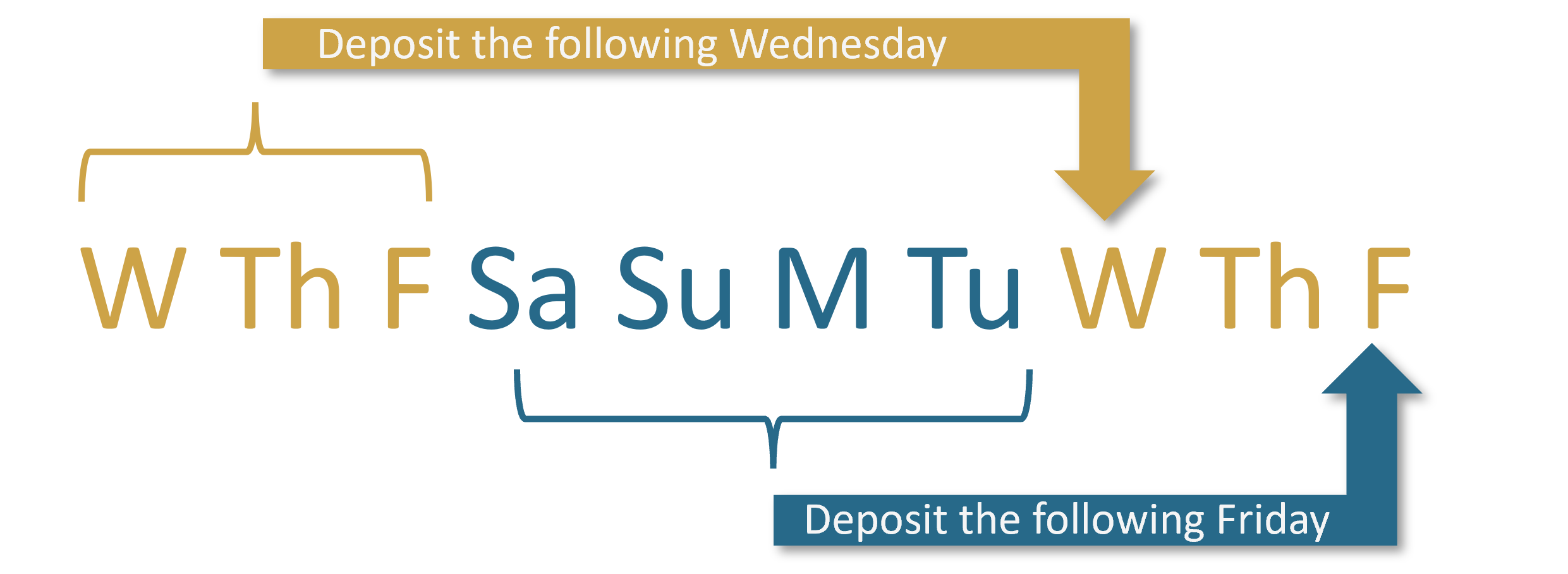 Deposit the following Wednesday

W Th F Sa Su M Tu W Th F

Deposit the following Friday